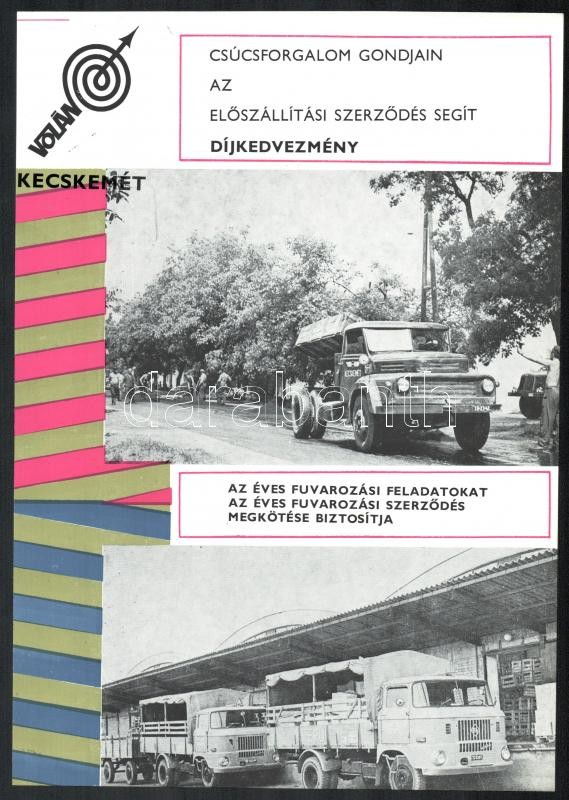 VOLÁN

CSÚCSFORGALOM GONDJAIN
AZ
ELŐSZÁLLÍTÁSI SZERZŐDÉS SEGÍT
DÍJKEDVEZMÉNY

KECSKEMÉT

darabanth

AZ ÉVES FUVAROZÁSI FELADATOKAT
AZ ÉVES FUVAROZÁSI SZERZŐDÉS
MEGKÖTÉSE BIZTOSÍTJA